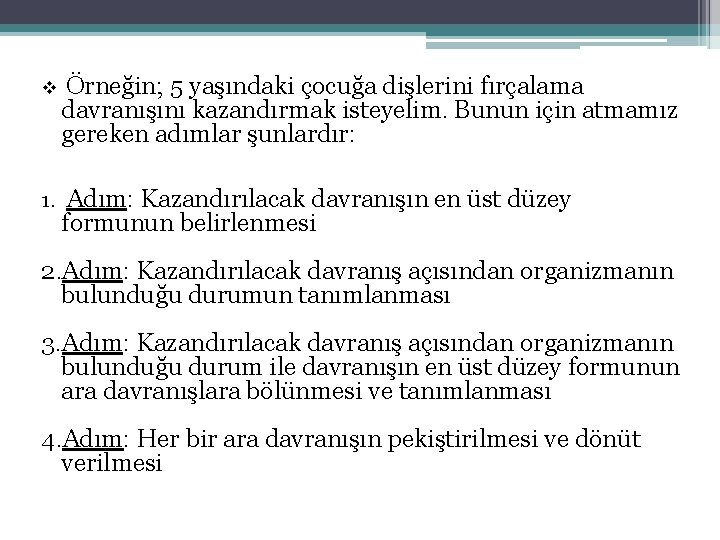 ❖ Örneğin; 5 yaşındaki çocuğa dişlerini fırçalama davranışını kazandırmak isteyelim. Bunun için atmamız gereken adımlar şunlardır:

1. Adım: Kazandırılacak davranışın en üst düzey formunun belirlenmesi

2.Adım: Kazandırılacak davranış açısından organizmanın bulunduğu durumun tanımlanması

3.Adım: Kazandırılacak davranış açısından organizmanın bulunduğu durum ile davranışın en üst düzey formunun ara davranışlara bölünmesi ve tanımlanması

4.Adım: Her bir ara davranışın pekiştirilmesi ve dönüt verilmesi